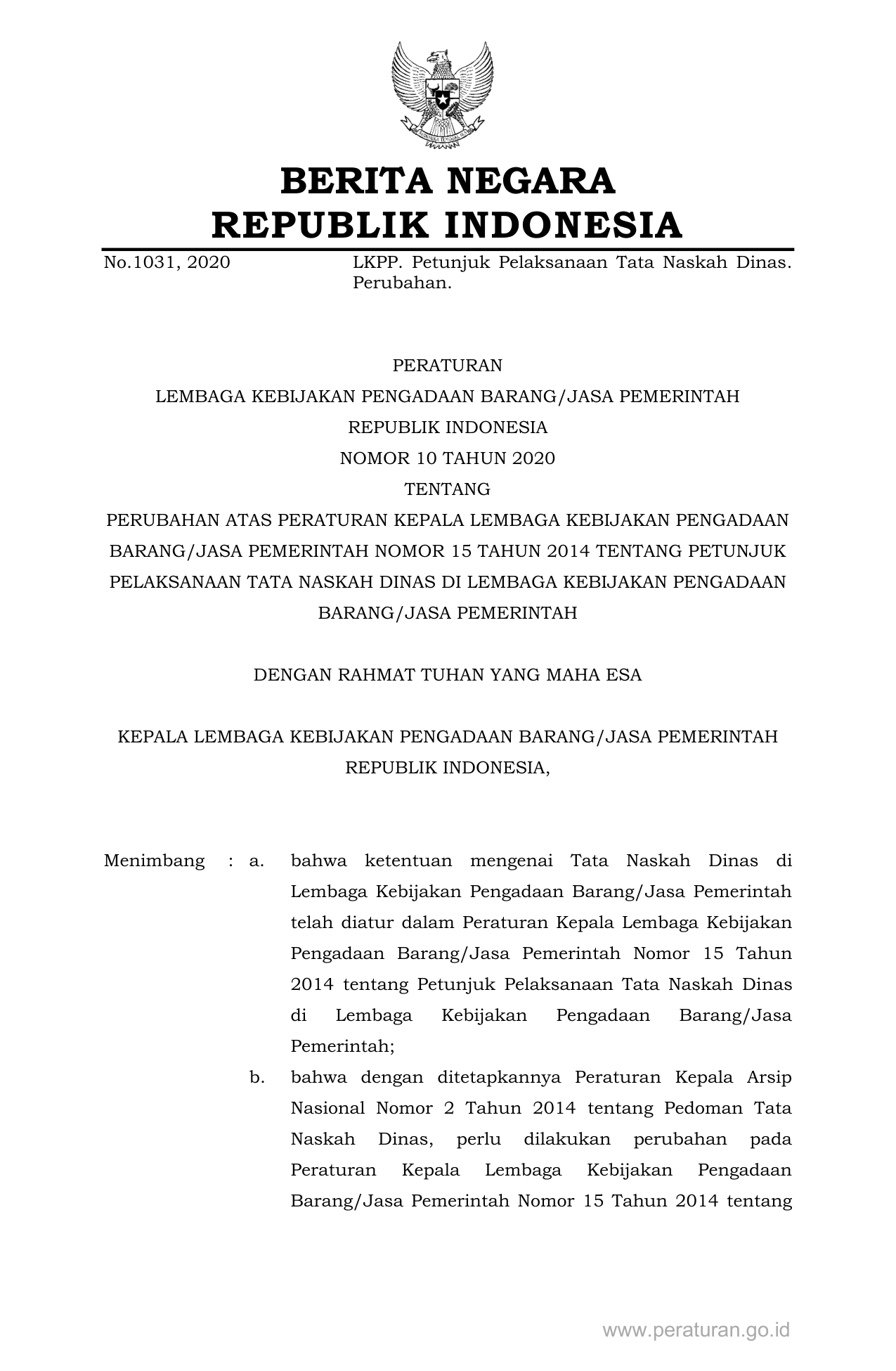 BERITA NEGARA
REPUBLIK INDONESIA

No.1031, 2020 LKPP. Petunjuk Pelaksanaan Tata Naskah Dinas. Perubahan.

PERATURAN
LEMBAGA KEBIJAKAN PENGADAAN BARANG/JASA PEMERINTAH
REPUBLIK INDONESIA
NOMOR 10 TAHUN 2020
TENTANG
PERUBAHAN ATAS PERATURAN KEPALA LEMBAGA KEBIJAKAN PENGADAAN BARANG/JASA PEMERINTAH NOMOR 15 TAHUN 2014 TENTANG PETUNJUK PELAKSANAAN TATA NASKAH DINAS DI LEMBAGA KEBIJAKAN PENGADAAN BARANG/JASA PEMERINTAH

DENGAN RAHMAT TUHAN YANG MAHA ESA

KEPALA LEMBAGA KEBIJAKAN PENGADAAN BARANG/JASA PEMERINTAH REPUBLIK INDONESIA,

Menimbang : a. bahwa ketentuan mengenai Tata Naskah Dinas di Lembaga Kebijakan Pengadaan Barang/Jasa Pemerintah telah diatur dalam Peraturan Kepala Lembaga Kebijakan Pengadaan Barang/Jasa Pemerintah Nomor 15 Tahun 2014 tentang Petunjuk Pelaksanaan Tata Naskah Dinas di Lembaga Kebijakan Pengadaan Barang/Jasa Pemerintah;

b. bahwa dengan ditetapkannya Peraturan Kepala Arsip Nasional Nomor 2 Tahun 2014 tentang Pedoman Tata Naskah Dinas, perlu dilakukan perubahan pada Peraturan Kepala Lembaga Kebijakan Pengadaan Barang/Jasa Pemerintah Nomor 15 Tahun 2014 tentang

www.peraturan.go.id